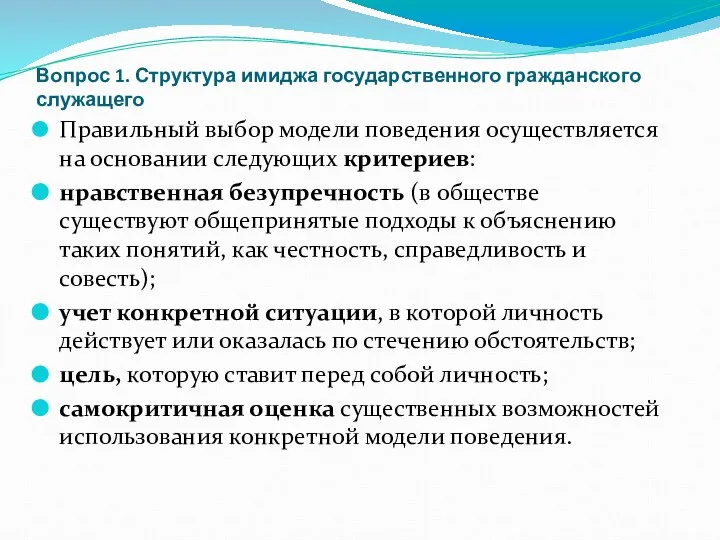 Вопрос 1. Структура имиджа государственного гражданского служащего

Правильный выбор модели поведения осуществляется на основании следующих критериев:

нравственная безупречность (в обществе существуют общепринятые подходы к объяснению таких понятий, как честность, справедливость и совесть);

учет конкретной ситуации, в которой личность действует или оказалась по стечению обстоятельств;

цель, которую ставит перед собой личность;

самокритичная оценка существенных возможностей использования конкретной модели поведения.